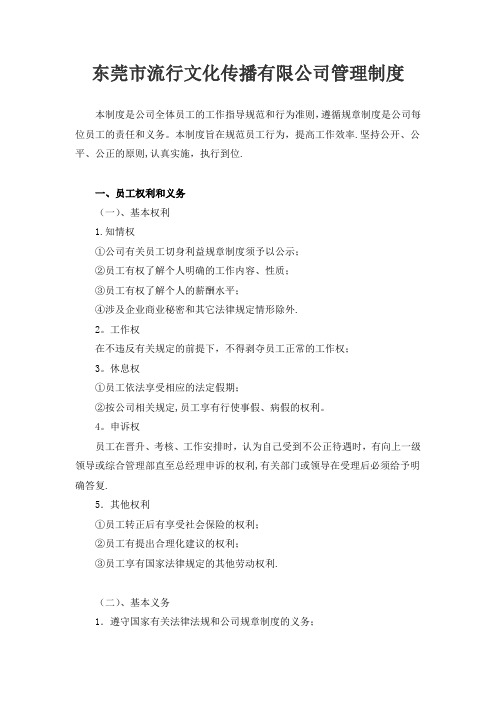 东莞市流行文化传播有限公司管理制度

本制度是公司全体员工的工作指导规范和行为准则,遵循规章制度是公司每位员工的责任和义务。本制度旨在规范员工行为，提高工作效率.坚持公开、公平、公正的原则,认真实施，执行到位.

一、员工权利和义务

（一）、基本权利

1.知情权

①公司有关员工切身利益规章制度须予以公示；

②员工有权了解个人明确的工作内容、性质；

③员工有权了解个人的薪酬水平；

④涉及企业商业秘密和其它法律规定情形除外.

2。工作权

在不违反有关规定的前提下，不得剥夺员工正常的工作权；

3。休息权

①员工依法享受相应的法定假期；

②按公司相关规定,员工享有行使事假、病假的权利。

4。申诉权

员工在晋升、考核、工作安排时，认为自己受到不公正待遇时，有向上一级领导或综合管理部直至总经理申诉的权利,有关部门或领导在受理后必须给予明确答复.

5．其他权利

①员工转正后有享受社会保险的权利；

②员工有提出合理化建议的权利；

③员工享有国家法律规定的其他劳动权利.

（二）、基本义务

1．遵守国家有关法律法规和公司规章制度的义务；